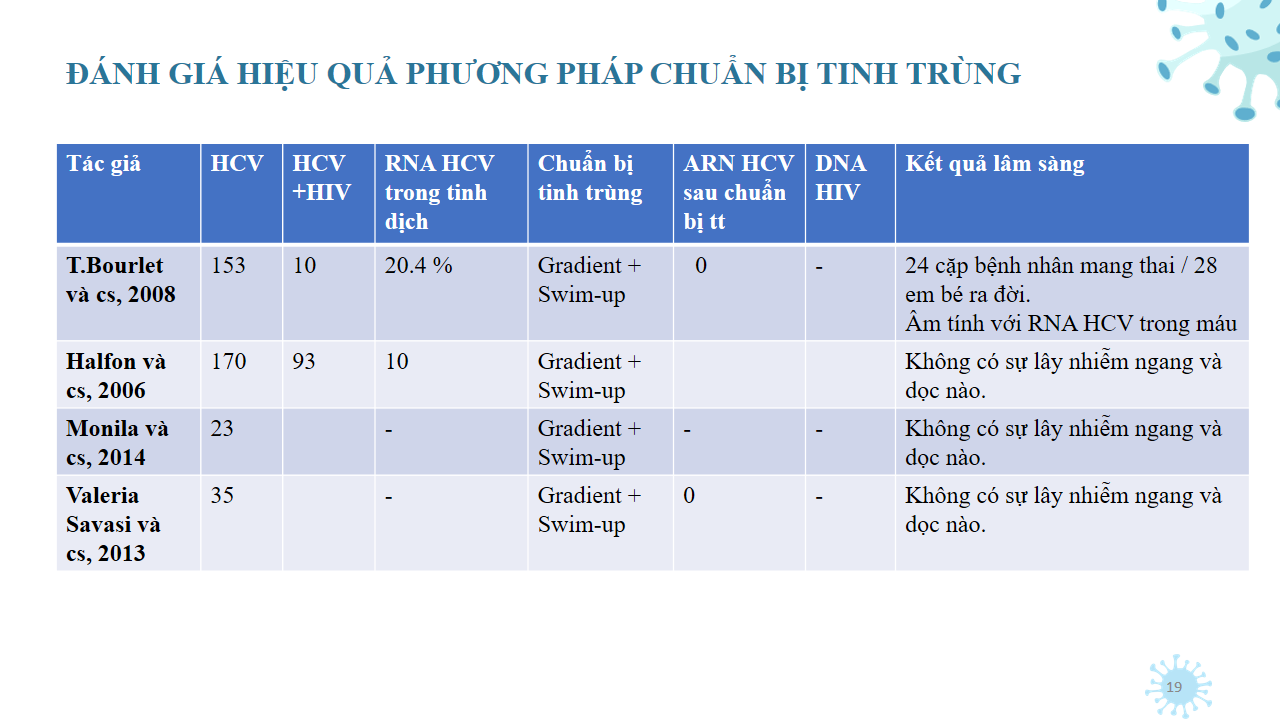 ĐÁNH GIÁ HIỆU QUẢ PHƯƠNG PHÁP CHUẨN BỊ TINH TRÙNG

| Tác giả | HCV | HCV +HIV | RNA HCV trong tinh dịch | Chuẩn bị tinh trùng | ARN HCV sau chuẩn bị tt | DNA HIV | Kết quả lâm sàng |
|---|---|---|---|---|---|---|---|
| T.Bourlet và cs, 2008 | 153 | 10 | 20.4 % | Gradient + Swim-up | 0 | - | 24 cặp bệnh nhân mang thai / 28 em bé ra đời. Âm tính với RNA HCV trong máu |
| Halfon và cs, 2006 | 170 | 93 | 10 | Gradient + Swim-up | | | Không có sự lây nhiễm ngang và dọc nào. |
| Monila và cs, 2014 | 23 | | - | Gradient + Swim-up | - | - | Không có sự lây nhiễm ngang và dọc nào. |
| Valeria Savasi và cs, 2013 | 35 | | - | Gradient + Swim-up | 0 | - | Không có sự lây nhiễm ngang và dọc nào. |

19